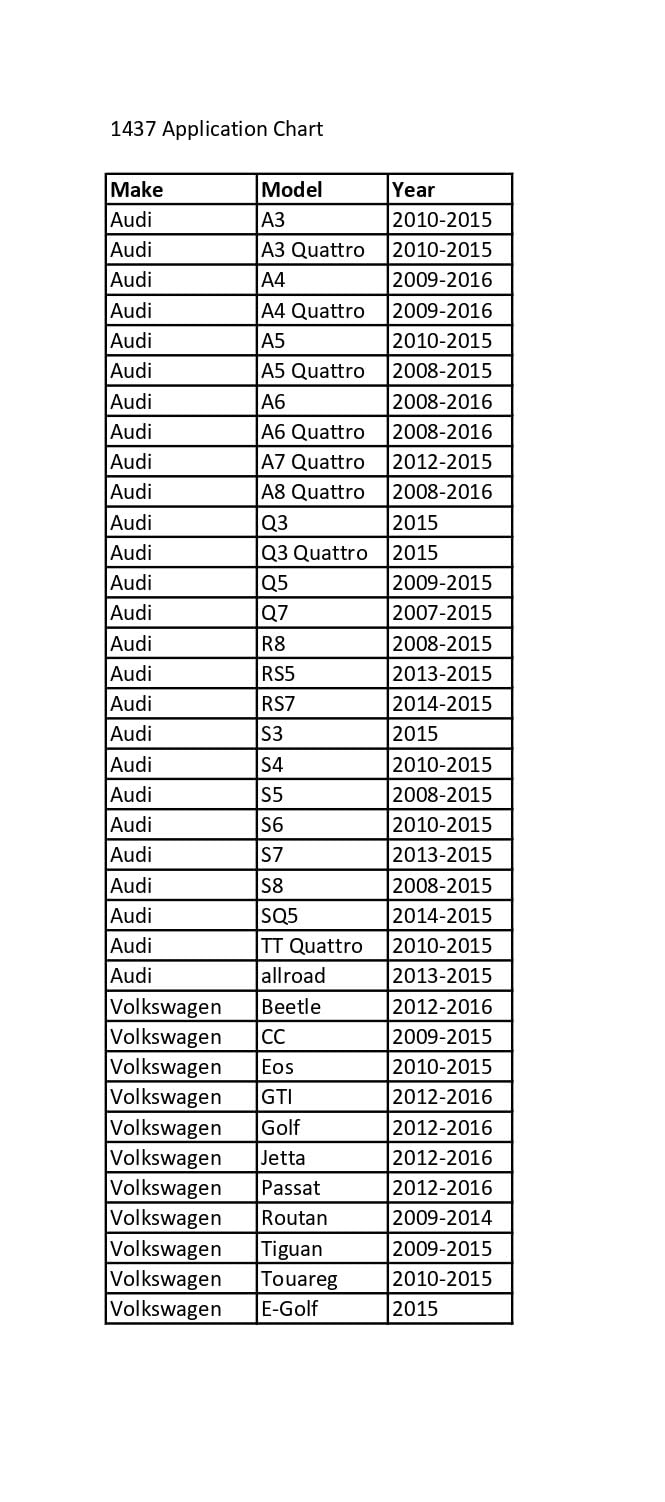 1437 Application Chart

| Make | Model | Year |
|---|---|---|
| Audi | A3 | 2010-2015 |
| Audi | A3 Quattro | 2010-2015 |
| Audi | A4 | 2009-2016 |
| Audi | A4 Quattro | 2009-2016 |
| Audi | A5 | 2010-2015 |
| Audi | A5 Quattro | 2008-2015 |
| Audi | A6 | 2008-2016 |
| Audi | A6 Quattro | 2008-2016 |
| Audi | A7 Quattro | 2012-2015 |
| Audi | A8 Quattro | 2008-2016 |
| Audi | Q3 | 2015 |
| Audi | Q3 Quattro | 2015 |
| Audi | Q5 | 2009-2015 |
| Audi | Q7 | 2007-2015 |
| Audi | R8 | 2008-2015 |
| Audi | RS5 | 2013-2015 |
| Audi | RS7 | 2014-2015 |
| Audi | S3 | 2015 |
| Audi | S4 | 2010-2015 |
| Audi | S5 | 2008-2015 |
| Audi | S6 | 2010-2015 |
| Audi | S7 | 2013-2015 |
| Audi | S8 | 2008-2015 |
| Audi | SQ5 | 2014-2015 |
| Audi | TT Quattro | 2010-2015 |
| Audi | allroad | 2013-2015 |
| Volkswagen | Beetle | 2012-2016 |
| Volkswagen | CC | 2009-2015 |
| Volkswagen | Eos | 2010-2015 |
| Volkswagen | GTI | 2012-2016 |
| Volkswagen | Golf | 2012-2016 |
| Volkswagen | Jetta | 2012-2016 |
| Volkswagen | Passat | 2012-2016 |
| Volkswagen | Routan | 2009-2014 |
| Volkswagen | Tiguan | 2009-2015 |
| Volkswagen | Touareg | 2010-2015 |
| Volkswagen | E-Golf | 2015 |